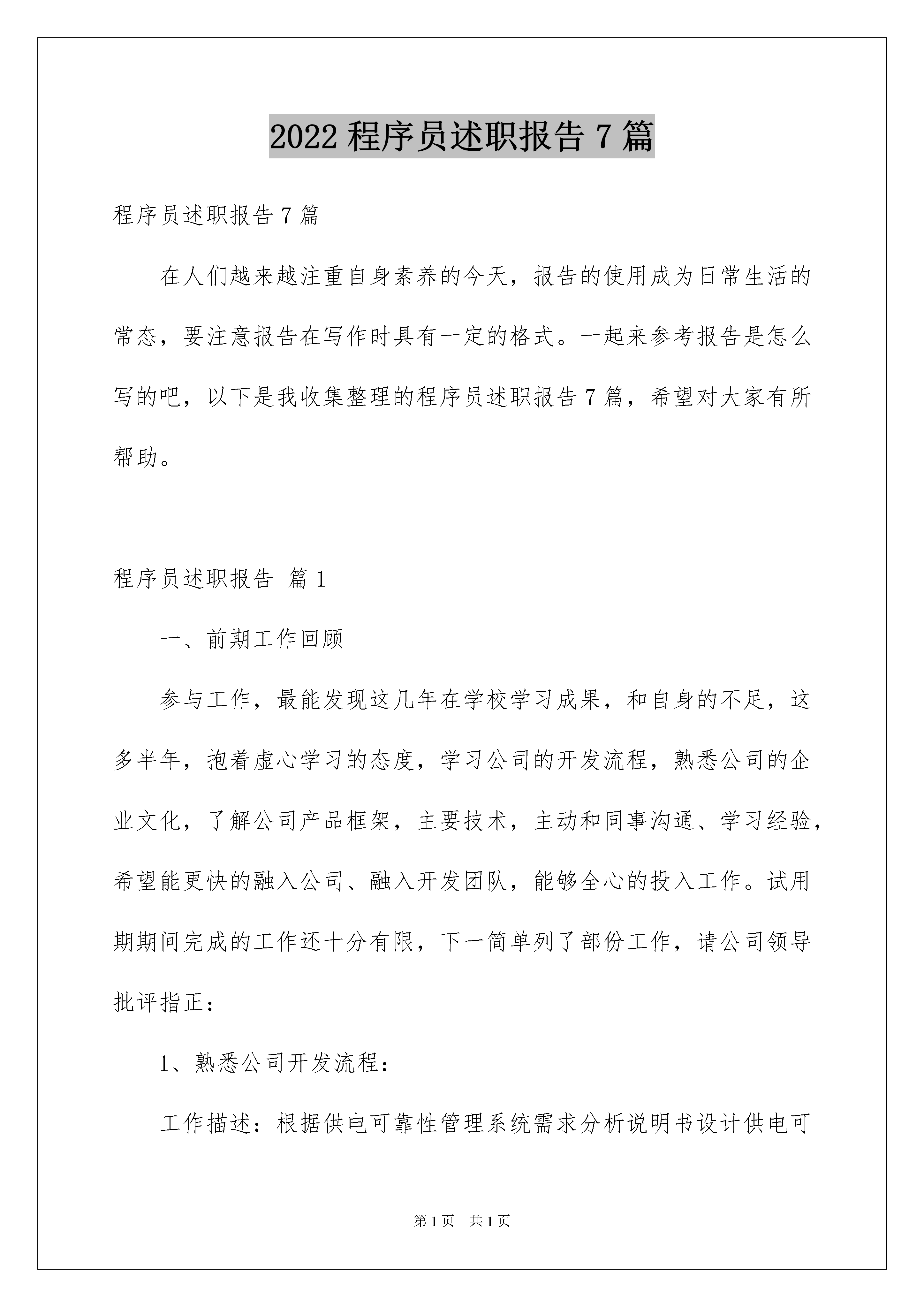 2022 程序员述职报告 7 篇

程序员述职报告 7 篇

在人们越来越注重自身素养的今天，报告的使用成为日常生活的常态，要注意报告在写作时具有一定的格式。一起来参考报告是怎么写的吧，以下是我收集整理的程序员述职报告 7 篇，希望对大家有所帮助。

程序员述职报告 篇 1

一、前期工作回顾

参与工作，最能发现这几年在学校学习成果，和自身的不足，这多半年，抱着虚心学习的态度，学习公司的开发流程，熟悉公司的企业文化，了解公司产品框架，主要技术，主动和同事沟通、学习经验，希望能更快的融入公司、融入开发团队，能够全心的投入工作。试用期期间完成的工作还十分有限，下一简单列了部份工作，请公司领导批评指正：

1、熟悉公司开发流程：

工作描述：根据供电可靠性管理系统需求分析说明书设计供电可

第 1 页 共 1 页